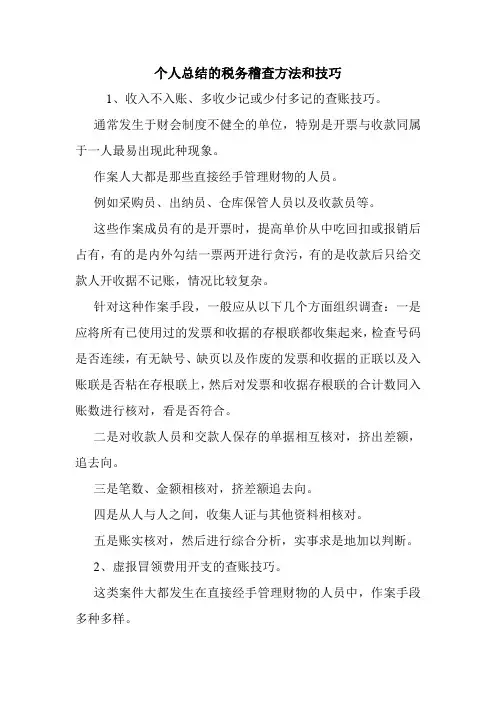 个人总结的税务稽查方法和技巧

1、收入不入账、多收少记或少付多记的查账技巧。

通常发生于财会制度不健全的单位，特别是开票与收款同属于一人最易出现此种现象。

作案人大都是那些直接经手管理财物的人员。

例如采购员、出纳员、仓库保管人员以及收款员等。

这些作案成员有的是开票时，提高单价从中吃回扣或报销后占有，有的是内外勾结一票两开进行贪污，有的是收款后只给交款人开收据不记账，情况比较复杂。

针对这种作案手段，一般应从以下几个方面组织调查：一是应将所有已使用过的发票和收据的存根联都收集起来，检查号码是否连续，有无缺号、缺页以及作废的发票和收据的正联以及入账联是否粘在存根联上，然后对发票和收据存根联的合计数同入账数进行核对，看是否符合。

二是对收款人员和交款人保存的单据相互核对，挤出差额，追去向。

三是笔数、金额相核对，挤差额追去向。

四是从人与人之间，收集人证与其他资料相核对。

五是账实核对，然后进行综合分析，实事求是地加以判断。

2、虚报冒领费用开支的查账技巧。

这类案件大都发生在直接经手管理财物的人员中，作案手段多种多样。